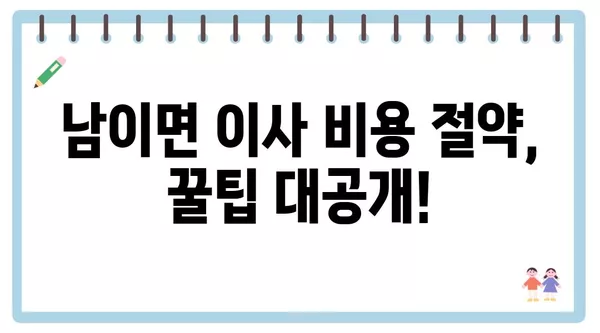 남이면 이사 비용 절약, 꿀팁 대공개!